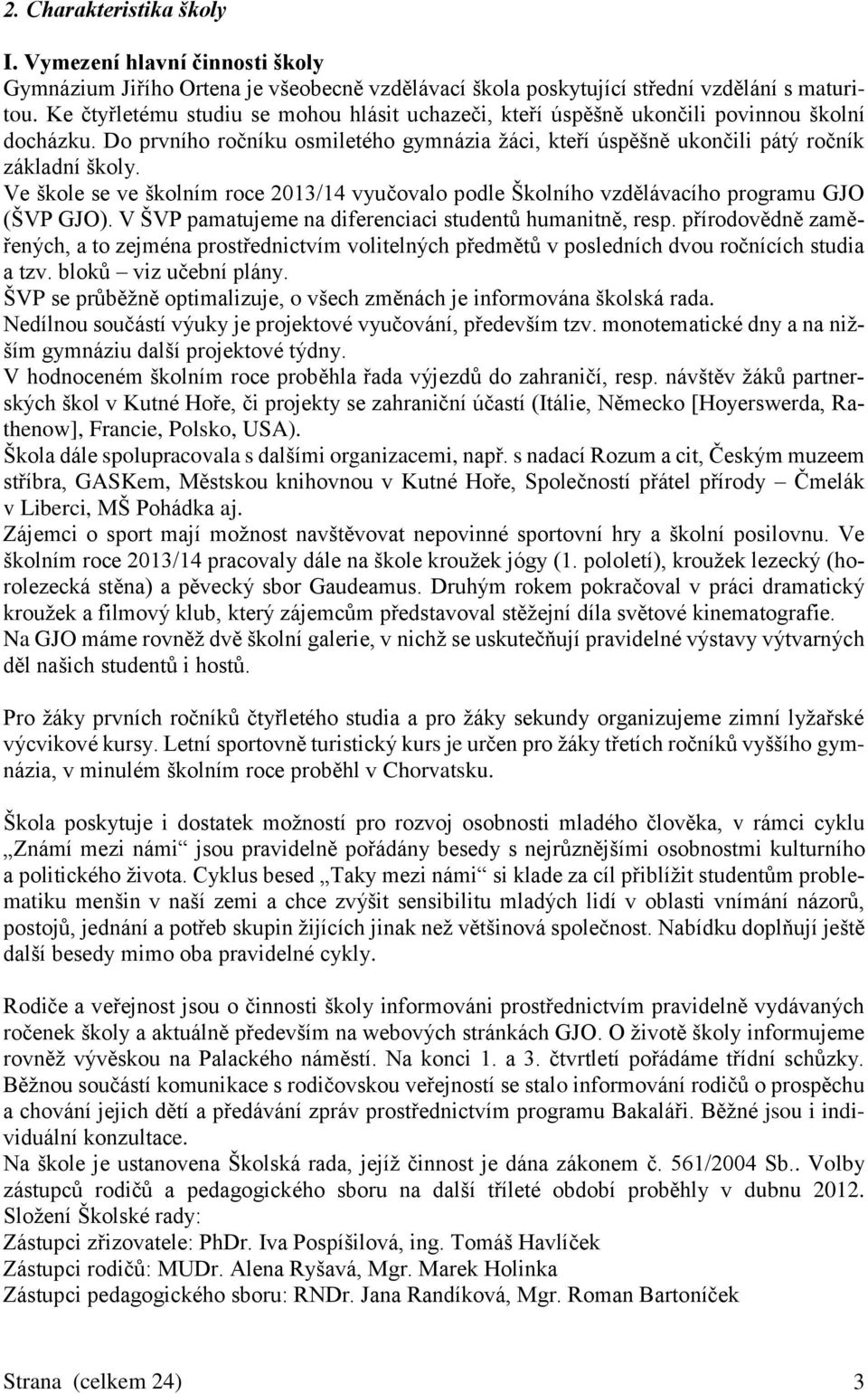 2. Charakteristika školy

I. Vymezení hlavní činnosti školy

Gymnázium Jiřího Ortena je všeobecně vzdělávací škola poskytující střední vzdělání s maturitou. Ke čtyřletému studiu se mohou hlásit uchazeči, kteří úspěšně ukončili povinnou školní docházku. Do prvního ročníku osmiletého gymnázia žáci, kteří úspěšně ukončili pátý ročník základní školy.
Ve škole se ve školním roce 2013/14 vyučovalo podle Školního vzdělávacího programu GJO (ŠVP GJO). V ŠVP pamatujeme na diferenciaci studentů humanitně, resp. přírodovědně zaměřených, a to zejména prostřednictvím volitelných předmětů v posledních dvou ročnících studia a tzv. bloků – viz učební plány.
ŠVP se průběžně optimalizuje, o všech změnách je informována školská rada.
Nedílnou součástí výuky je projektové vyučování, především tzv. monotematické dny a na nižším gymnáziu další projektové týdny.
V hodnoceném školním roce proběhla řada výjezdů do zahraničí, resp. návštěv žáků partnerských škol v Kutné Hoře, či projekty se zahraniční účastí (Itálie, Německo [Hoyerswerda, Rathenow], Francie, Polsko, USA).
Škola dále spolupracovala s dalšími organizacemi, např. s nadací Rozum a cit, Českým muzeem stříbra, GASKem, Městskou knihovnou v Kutné Hoře, Společností přátel přírody – Čmelák v Liberci, MŠ Pohádka aj.
Zájemci o sport mají možnost navštěvovat nepovinné sportovní hry a školní posilovnu. Ve školním roce 2013/14 pracovaly dále na škole kroužek jógy (1. pololetí), kroužek lezecký (horolezecká stěna) a pěvecký sbor Gaudeamus. Druhým rokem pokračoval v práci dramatický kroužek a filmový klub, který zájemcům představoval stěžejní díla světové kinematografie.
Na GJO máme rovněž dvě školní galerie, v nichž se uskutečňují pravidelné výstavy výtvarných děl našich studentů i hostů.

Pro žáky prvních ročníků čtyřletého studia a pro žáky sekundy organizujeme zimní lyžařské výcvikové kursy. Letní sportovně turistický kurs je určen pro žáky třetích ročníků vyššího gymnázia, v minulém školním roce proběhl v Chorvatsku.

Škola poskytuje i dostatek možností pro rozvoj osobnosti mladého člověka, v rámci cyklu „Známí mezi námi“ jsou pravidelně pořádány besedy s nejrůznějšími osobnostmi kulturního a politického života. Cyklus besed „Taky mezi námi“ si klade za cíl přiblížit studentům problematiku menšin v naší zemi a chce zvýšit sensibilitu mladých lidí v oblasti vnímání názorů, postojů, jednání a potřeb skupin žijících jinak než většinová společnost. Nabídku doplňují ještě další besedy mimo oba pravidelné cykly.

Rodiče a veřejnost jsou o činnosti školy informováni prostřednictvím pravidelně vydávaných ročenek školy a aktuálně především na webových stránkách GJO. O životě školy informujeme rovněž vývěskou na Palackého náměstí. Na konci 1. a 3. čtvrtletí pořádáme třídní schůzky. Běžnou součástí komunikace s rodičovskou veřejností se stalo informování rodičů o prospěchu a chování jejich dětí a předávání zpráv prostřednictvím programu Bakaláři. Běžné jsou i individuální konzultace.
Na škole je ustanovena Školská rada, jejíž činnost je dána zákonem č. 561/2004 Sb.. Volby zástupců rodičů a pedagogického sboru na další tříleté období proběhly v dubnu 2012.
Složení Školské rady:
Zástupci zřizovatele: PhDr. Iva Pospíšilová, ing. Tomáš Havlíček
Zástupci rodičů: MUDr. Alena Ryšavá, Mgr. Marek Holinka
Zástupci pedagogického sboru: RNDr. Jana Randíková, Mgr. Roman Bartoníček

Strana (celkem 24) 3